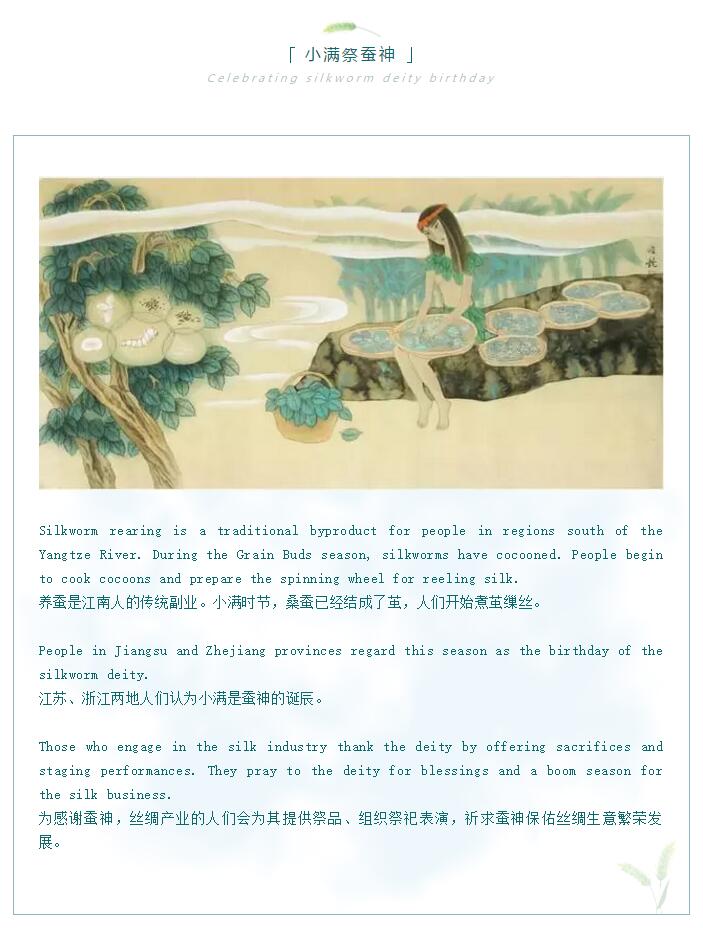 「 小满祭蚕神 」

Celebrating silkworm deity birthday

Silkworm rearing is a traditional byproduct for people in regions south of the Yangtze River. During the Grain Buds season, silkworms have cocooned. People begin to cook cocoons and prepare the spinning wheel for reeling silk.
养蚕是江南人的传统副业。小满时节，桑蚕已经结成了茧，人们开始煮茧缫丝。

People in Jiangsu and Zhejiang provinces regard this season as the birthday of the silkworm deity.
江苏、浙江两地人们认为小满是蚕神的诞辰。

Those who engage in the silk industry thank the deity by offering sacrifices and staging performances. They pray to the deity for blessings and a boom season for the silk business.
为感谢蚕神，丝绸产业的人们会为其提供祭品、组织祭祀表演，祈求蚕神保佑丝绸生意繁荣发展。